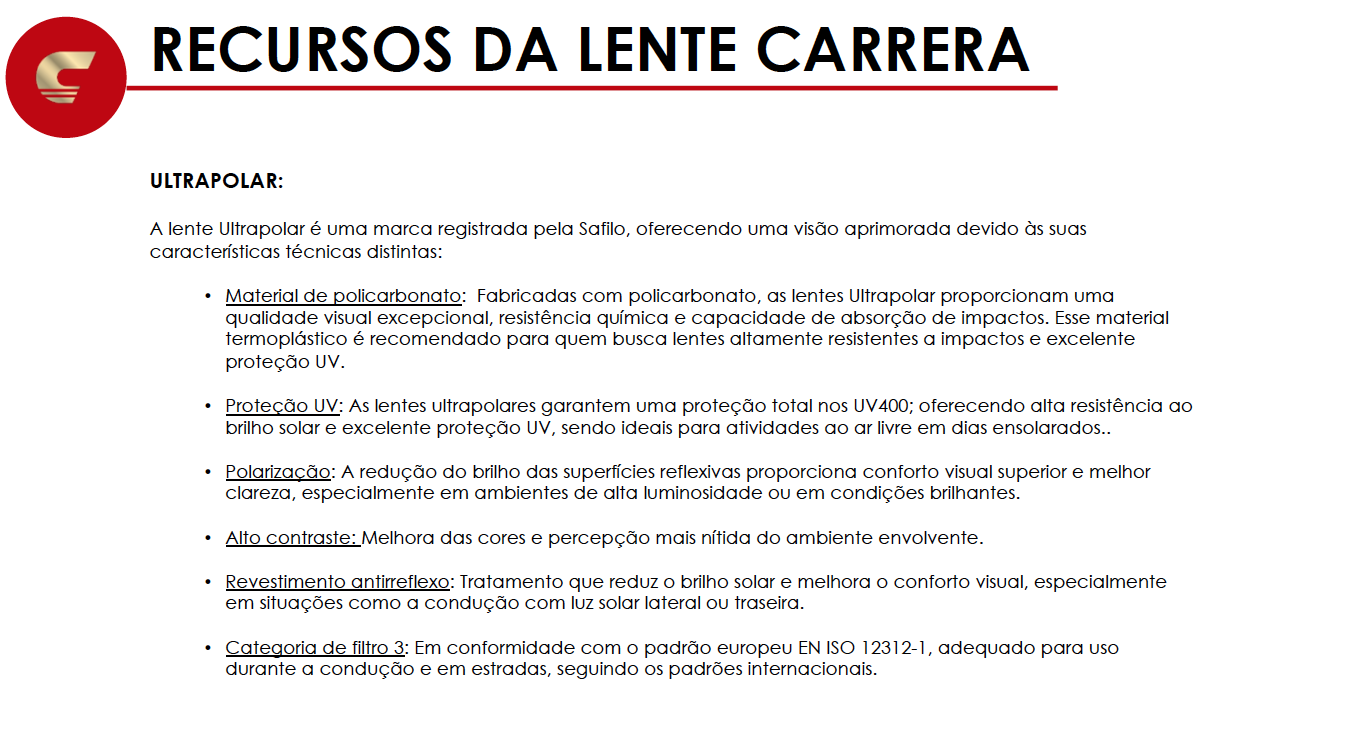 RECURSOS DA LENTE CARRERA

ULTRAPOLAR:

A lente Ultrapolar é uma marca registrada pela Safilo, oferecendo uma visão aprimorada devido às suas características técnicas distintas:

• Material de policarbonato: Fabricadas com policarbonato, as lentes Ultrapolar proporcionam uma qualidade visual excepcional, resistência química e capacidade de absorção de impactos. Esse material termoplástico é recomendado para quem busca lentes altamente resistentes a impactos e excelente proteção UV.

• Proteção UV: As lentes ultrapolares garantem uma proteção total nos UV400; oferecendo alta resistência ao brilho solar e excelente proteção UV, sendo ideais para atividades ao ar livre em dias ensolarados..

• Polarização: A redução do brilho das superfícies reflexivas proporciona conforto visual superior e melhor clareza, especialmente em ambientes de alta luminosidade ou em condições brilhantes.

• Alto contraste: Melhora das cores e percepção mais nítida do ambiente envolvente.

• Revestimento antirreflexo: Tratamento que reduz o brilho solar e melhora o conforto visual, especialmente em situações como a condução com luz solar lateral ou traseira.

• Categoria de filtro 3: Em conformidade com o padrão europeu EN ISO 12312-1, adequado para uso durante a condução e em estradas, seguindo os padrões internacionais.